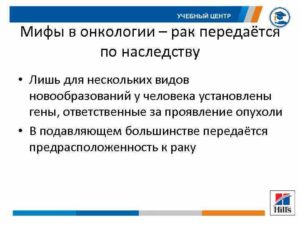 УЧЕБНЫЙ ЦЕНТР

Мифы в онкологии – рак передаётся по наследству

• Лишь для нескольких видов новообразований у человека установлены гены, ответственные за проявление опухоли
• В подавляющем большинстве передаётся предрасположенность к раку

Hill's